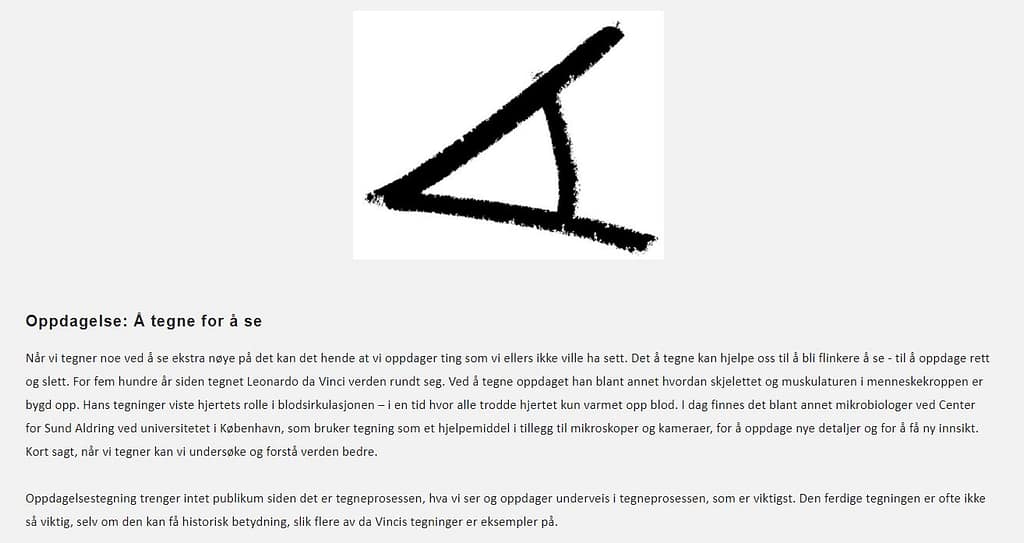 Oppdagelse: Å tegne for å se

Når vi tegner noe ved å se ekstra nøye på det kan det hende at vi oppdager ting som vi ellers ikke ville ha sett. Det å tegne kan hjelpe oss til å bli flinkere å se - til å oppdage rett og slett. For fem hundre år siden tegnet Leonardo da Vinci verden rundt seg. Ved å tegne oppdaget han blant annet hvordan skjelettet og muskulaturen i menneskekroppen er bygd opp. Hans tegninger viste hjertets rolle i blodsirkulasjonen – i en tid hvor alle trodde hjertet kun varmet opp blod. I dag finnes det blant annet mikrobiologer ved Center for Sund Aldring ved universitetet i København, som bruker tegning som et hjelpemiddel i tillegg til mikroskoper og kameraer, for å oppdage nye detaljer og for å få ny innsikt. Kort sagt, når vi tegner kan vi undersøke og forstå verden bedre.

Oppdagelsestegning trenger intet publikum siden det er tegneprosessen, hva vi ser og oppdager underveis i tegneprosessen, som er viktigst. Den ferdige tegningen er ofte ikke så viktig, selv om den kan få historisk betydning, slik flere av da Vincis tegninger er eksempler på.